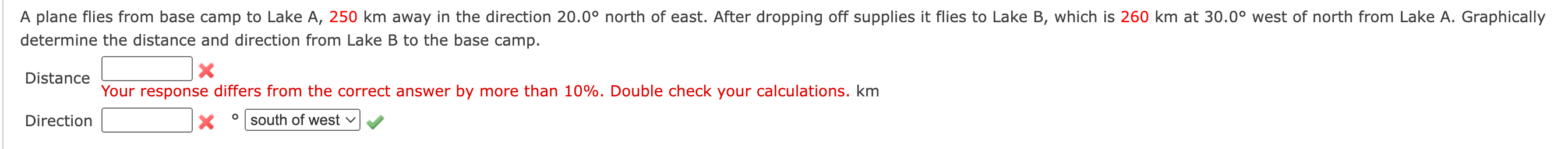 A plane flies from base camp to Lake A, 250 km away in the direction 20.0° north of east. After dropping off supplies it flies to Lake B, which is 260 km at 30.0° west of north from Lake A. Graphically determine the distance and direction from Lake B to the base camp.

Distance
Your response differs from the correct answer by more than 10%. Double check your calculations. km

Direction ° south of west